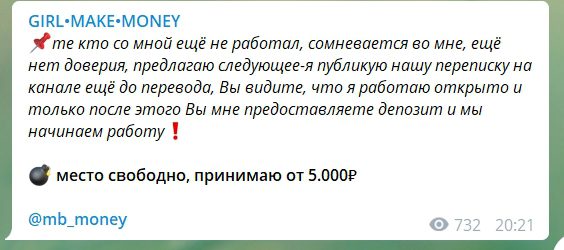 GIRL•MAKE•MONEY

📌те кто со мной ещё не работал, сомневается во мне, ещё нет доверия, предлагаю следующее-я публикую нашу переписку на канале ещё до перевода, Вы видите, что я работаю открыто и только после этого Вы мне предоставляете депозит и мы начинаем работу❗

💣 место свободно, принимаю от 5.000₽

@mb_money

732 20:21